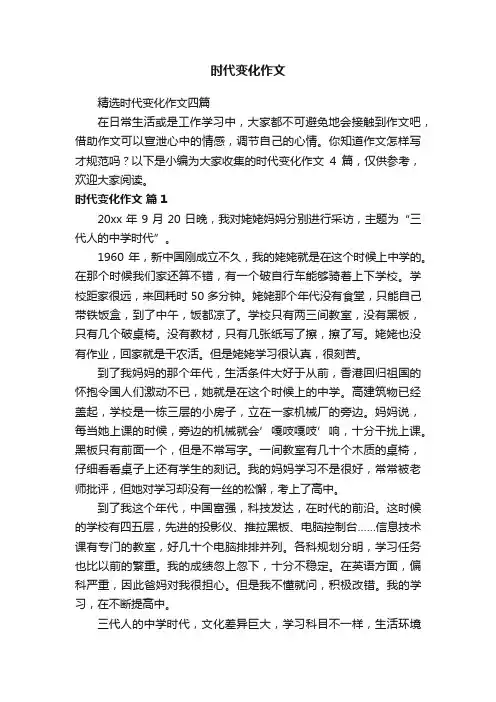 时代变化作文

精选时代变化作文四篇

在日常生活或是工作学习中，大家都不可避免地会接触到作文吧，借助作文可以宣泄心中的情感，调节自己的心情。你知道作文怎样写才规范吗？以下是小编为大家收集的时代变化作文 4 篇，仅供参考，欢迎大家阅读。

时代变化作文 篇 1

20xx 年 9 月 20 日晚，我对姥姥妈妈分别进行采访，主题为“三代人的中学时代”。

1960 年，新中国刚成立不久，我的姥姥就是在这个时候上中学的。在那个时候我们家还算不错，有一个破自行车能够骑着上下学校。学校距家很远，来回耗时 50 多分钟。姥姥那个年代没有食堂，只能自己带铁饭盒，到了中午，饭都凉了。学校只有两三间教室，没有黑板，只有几个破桌椅。没有教材，只有几张纸写了擦，擦了写。姥姥也没有作业，回家就是干农活。但是姥姥学习很认真，很刻苦。

到了我妈妈的那个年代，生活条件大好于从前，香港回归祖国的怀抱令国人们激动不已，她就是在这个时候上的中学。高建筑物已经盖起，学校是一栋三层的小房子，立在一家机械厂的旁边。妈妈说，每当她上课的时候，旁边的机械就会‘嘎吱嘎吱’响，十分干扰上课。黑板只有前面一个，但是不常写字。一间教室有几十个木质的桌椅，仔细看看桌子上还有学生的刻记。我的妈妈学习不是很好，常常被老师批评，但她对学习却没有一丝的松懈，考上了高中。

到了我这个年代，中国富强，科技发达，在时代的前沿。这时候的学校有四五层，先进的投影仪、推拉黑板、电脑控制台……信息技术课有专门的教室，好几十个电脑排排并列。各科规划分明，学习任务也比以前的繁重。我的成绩忽上忽下，十分不稳定。在英语方面，偏科严重，因此爸妈对我很担心。但是我不懂就问，积极改错。我的学习，在不断提高中。

三代人的中学时代，文化差异巨大，学习科目不一样，生活环境